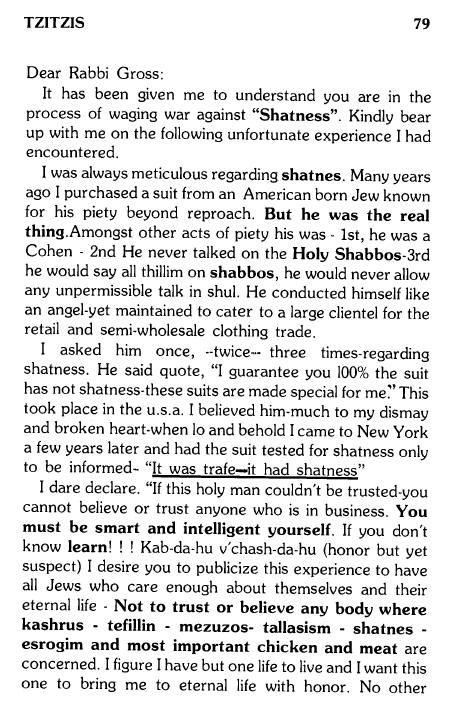 TZITZIS 79

Dear Rabbi Gross:

It has been given me to understand you are in the process of waging war against "Shatness". Kindly bear up with me on the following unfortunate experience I had encountered.

I was always meticulous regarding shatnes. Many years ago I purchased a suit from an American born Jew known for his piety beyond reproach. But he was the real thing.Amongst other acts of piety his was - 1st, he was a Cohen - 2nd He never talked on the Holy Shabbos-3rd he would say all thillim on shabbos, he would never allow any unpermissible talk in shul. He conducted himself like an angel-yet maintained to cater to a large clientel for the retail and semi-wholesale clothing trade.

I asked him once, --twice-- three times-regarding shatness. He said quote, "I guarantee you 100% the suit has not shatness-these suits are made special for me." This took place in the u.s.a. I believed him-much to my dismay and broken heart-when lo and behold I came to New York a few years later and had the suit tested for shatness only to be informed- "It was trafe—it had shatness"

I dare declare. "If this holy man couldn't be trusted-you cannot believe or trust anyone who is in business. You must be smart and intelligent yourself. If you don't know learn! ! ! Kab-da-hu v'chash-da-hu (honor but yet suspect) I desire you to publicize this experience to have all Jews who care enough about themselves and their eternal life - Not to trust or believe any body where kashrus - tefillin - mezuzos- tallasism - shatnes - esrogim and most important chicken and meat are concerned. I figure I have but one life to live and I want this one to bring me to eternal life with honor. No other